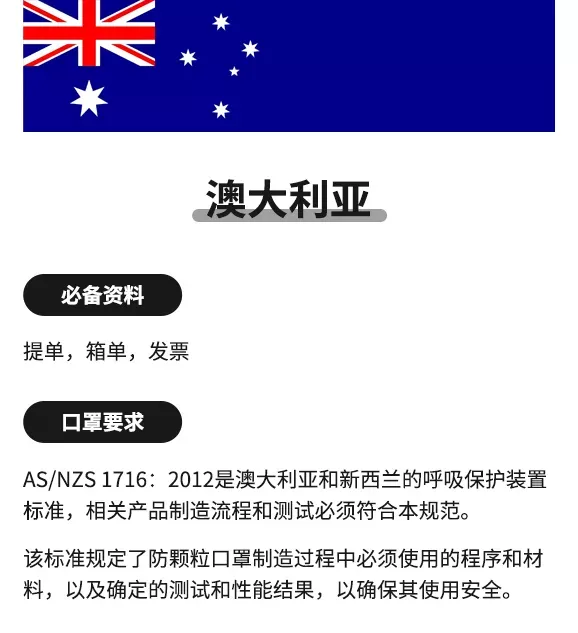 澳大利亚

必备资料

提单，箱单，发票

口罩要求

AS/NZS 1716：2012是澳大利亚和新西兰的呼吸保护装置标准，相关产品制造流程和测试必须符合本规范。

该标准规定了防颗粒口罩制造过程中必须使用的程序和材料，以及确定的测试和性能结果，以确保其使用安全。